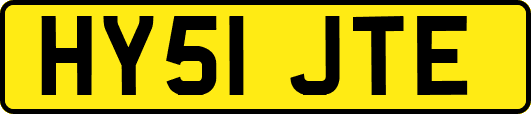 HY51 JTE